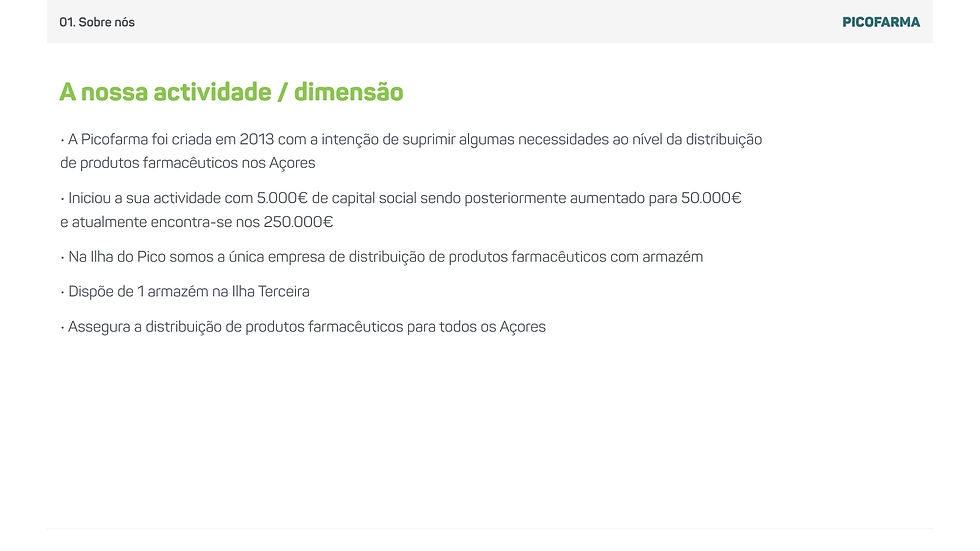 01. Sobre nós

PICOFARMA

A nossa actividade / dimensão

• A Picofarma foi criada em 2013 com a intenção de suprimir algumas necessidades ao nível da distribuição de produtos farmacêuticos nos Açores

• Iniciou a sua actividade com 5.000€ de capital social sendo posteriormente aumentado para 50.000€ e atualmente encontra-se nos 250.000€

• Na Ilha do Pico somos a única empresa de distribuição de produtos farmacêuticos com armazém

• Dispõe de 1 armazém na Ilha Terceira

• Assegura a distribuição de produtos farmacêuticos para todos os Açores